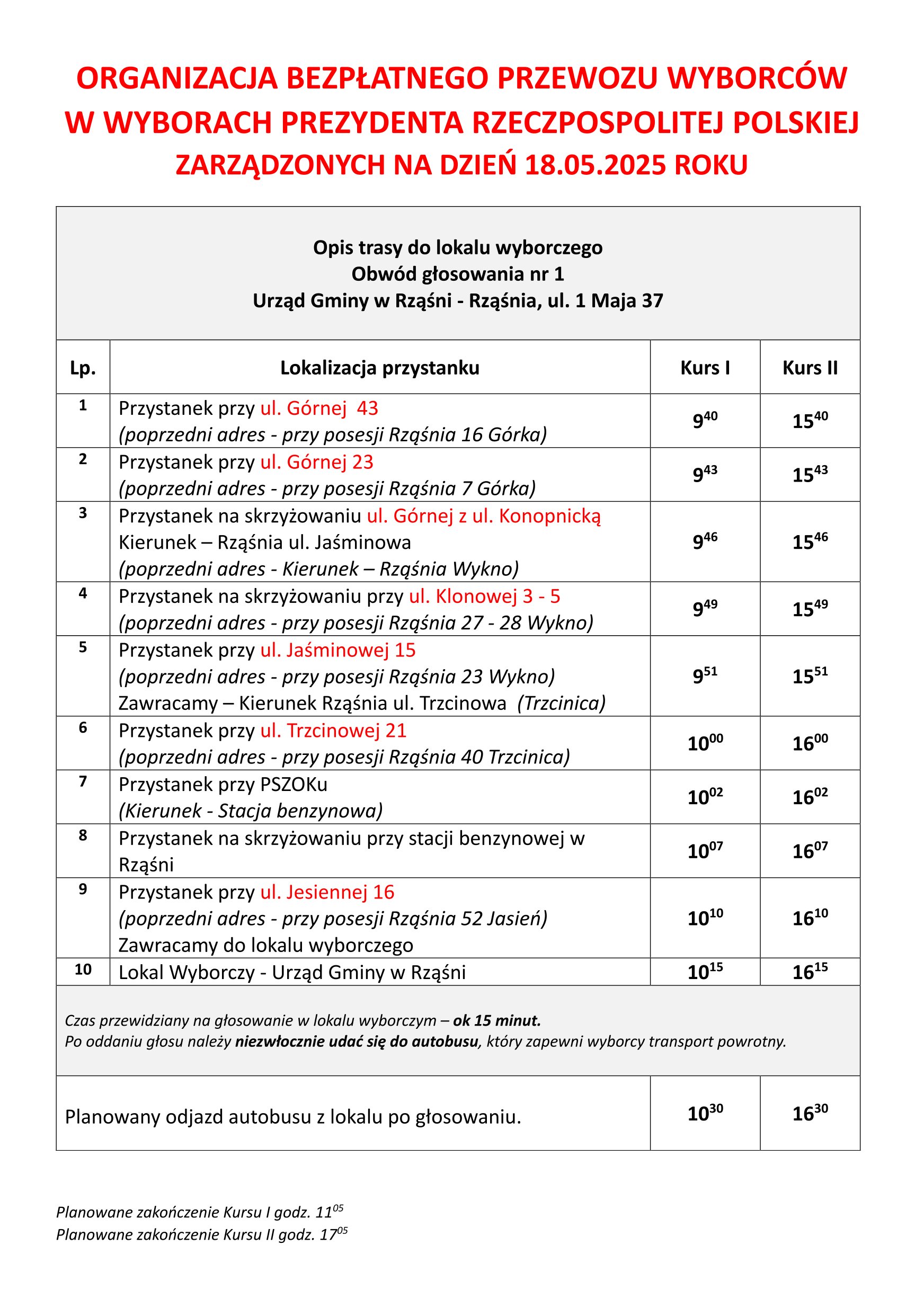 ORGANIZACJA BEZPŁATNEGO PRZEWOZU WYBORCÓW W WYBORACH PREZYDENTA RZECZPOSPOLITEJ POLSKIEJ ZARZĄDZONYCH NA DZIEŃ 18.05.2025 ROKU

Opis trasy do lokalu wyborczego
Obwód głosowania nr 1
Urząd Gminy w Rząśni - Rząśnia, ul. 1 Maja 37

| Lp. | Lokalizacja przystanku | Kurs I | Kurs II |
|---|---|---|---|
| 1 | Przystanek przy ul. Górnej 43 (poprzedni adres - przy posesji Rząśnia 16 Górka) | $9^{40}$ | $15^{40}$ |
| 2 | Przystanek przy ul. Górnej 23 (poprzedni adres - przy posesji Rząśnia 7 Górka) | $9^{43}$ | $15^{43}$ |
| 3 | Przystanek na skrzyżowaniu ul. Górnej z ul. Konopnicką Kierunek – Rząśnia ul. Jaśminowa (poprzedni adres - Kierunek – Rząśnia Wykno) | $9^{46}$ | $15^{46}$ |
| 4 | Przystanek na skrzyżowaniu przy ul. Klonowej 3 - 5 (poprzedni adres - przy posesji Rząśnia 27 - 28 Wykno) | $9^{49}$ | $15^{49}$ |
| 5 | Przystanek przy ul. Jaśminowej 15 (poprzedni adres - przy posesji Rząśnia 23 Wykno) Zawracamy – Kierunek Rząśnia ul. Trzcinowa (Trzcinica) | $9^{51}$ | $15^{51}$ |
| 6 | Przystanek przy ul. Trzcinowej 21 (poprzedni adres - przy posesji Rząśnia 40 Trzcinica) | $10^{00}$ | $16^{00}$ |
| 7 | Przystanek przy PSZOKu (Kierunek - Stacja benzynowa) | $10^{02}$ | $16^{02}$ |
| 8 | Przystanek na skrzyżowaniu przy stacji benzynowej w Rząśni | $10^{07}$ | $16^{07}$ |
| 9 | Przystanek przy ul. Jesiennej 16 (poprzedni adres - przy posesji Rząśnia 52 Jasień) Zawracamy do lokalu wyborczego | $10^{10}$ | $16^{10}$ |
| 10 | Lokal Wyborczy - Urząd Gminy w Rząśni | $10^{15}$ | $16^{15}$ |

Czas przewidziany na głosowanie w lokalu wyborczym – ok 15 minut.
Po oddaniu głosu należy niezwłocznie udać się do autobusu, który zapewni wyborcy transport powrotny.

| Planowany odjazd autobusu z lokalu po głosowaniu. | $10^{30}$ | $16^{30}$ |
|---|---|---|

Planowane zakończenie Kursu I godz. $11^{05}$
Planowane zakończenie Kursu II godz. $17^{05}$